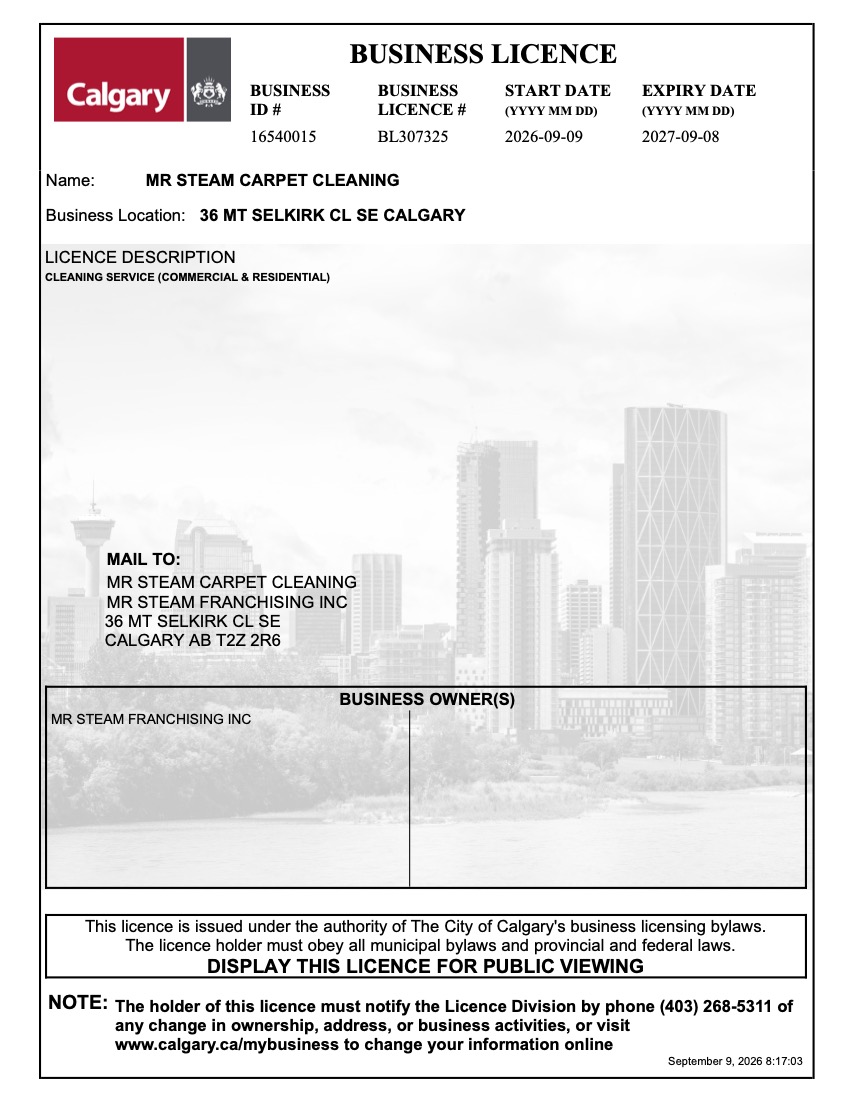 Calgary

BUSINESS LICENCE

BUSINESS ID #
16540015

BUSINESS LICENCE #
BL307325

START DATE
(YYYY MM DD)
2026-09-09

EXPIRY DATE
(YYYY MM DD)
2027-09-08

Name: MR STEAM CARPET CLEANING

Business Location: 36 MT SELKIRK CL SE CALGARY

LICENCE DESCRIPTION
CLEANING SERVICE (COMMERCIAL & RESIDENTIAL)

MAIL TO:
MR STEAM CARPET CLEANING
MR STEAM FRANCHISING INC
36 MT SELKIRK CL SE
CALGARY AB T2Z 2R6

BUSINESS OWNER(S)
MR STEAM FRANCHISING INC

This licence is issued under the authority of The City of Calgary's business licensing bylaws. The licence holder must obey all municipal bylaws and provincial and federal laws.
DISPLAY THIS LICENCE FOR PUBLIC VIEWING

NOTE: The holder of this licence must notify the Licence Division by phone (403) 268-5311 of any change in ownership, address, or business activities, or visit www.calgary.ca/mybusiness to change your information online

September 9, 2026 8:17:03